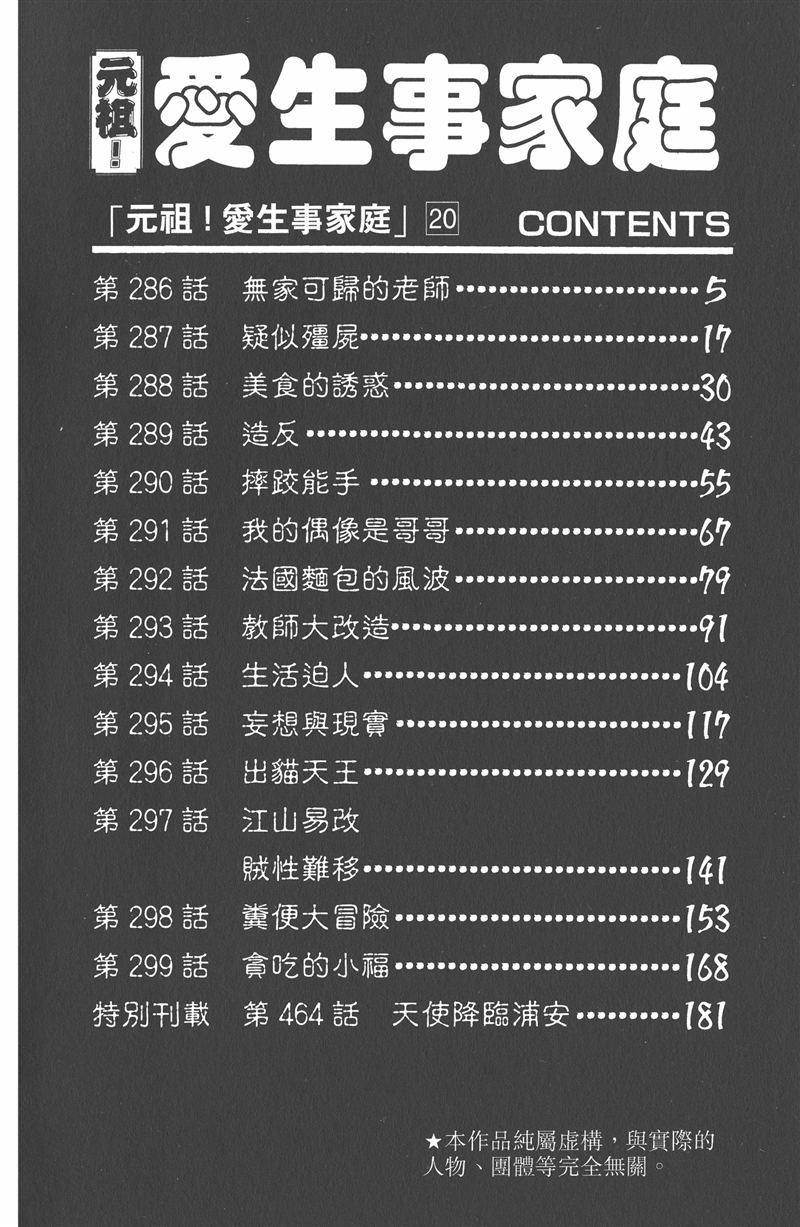 元祖!愛生事家庭

「元祖!愛生事家庭」20 CONTENTS

第286話 無家可歸的老師 5
第287話 疑似殭屍 17
第288話 美食的誘惑 30
第289話 造反 43
第290話 摔跤能手 55
第291話 我的偶像是哥哥 67
第292話 法國麵包的風波 79
第293話 教師大改造 91
第294話 生活迫人 104
第295話 妄想與現實 117
第296話 出貓天王 129
第297話 江山易改
賊性難移 141
第298話 糞便大冒險 153
第299話 貪吃的小福 168
特別刊載 第464話 天使降臨浦安 181

★本作品純屬虛構,與實際的人物、團體等完全無關。